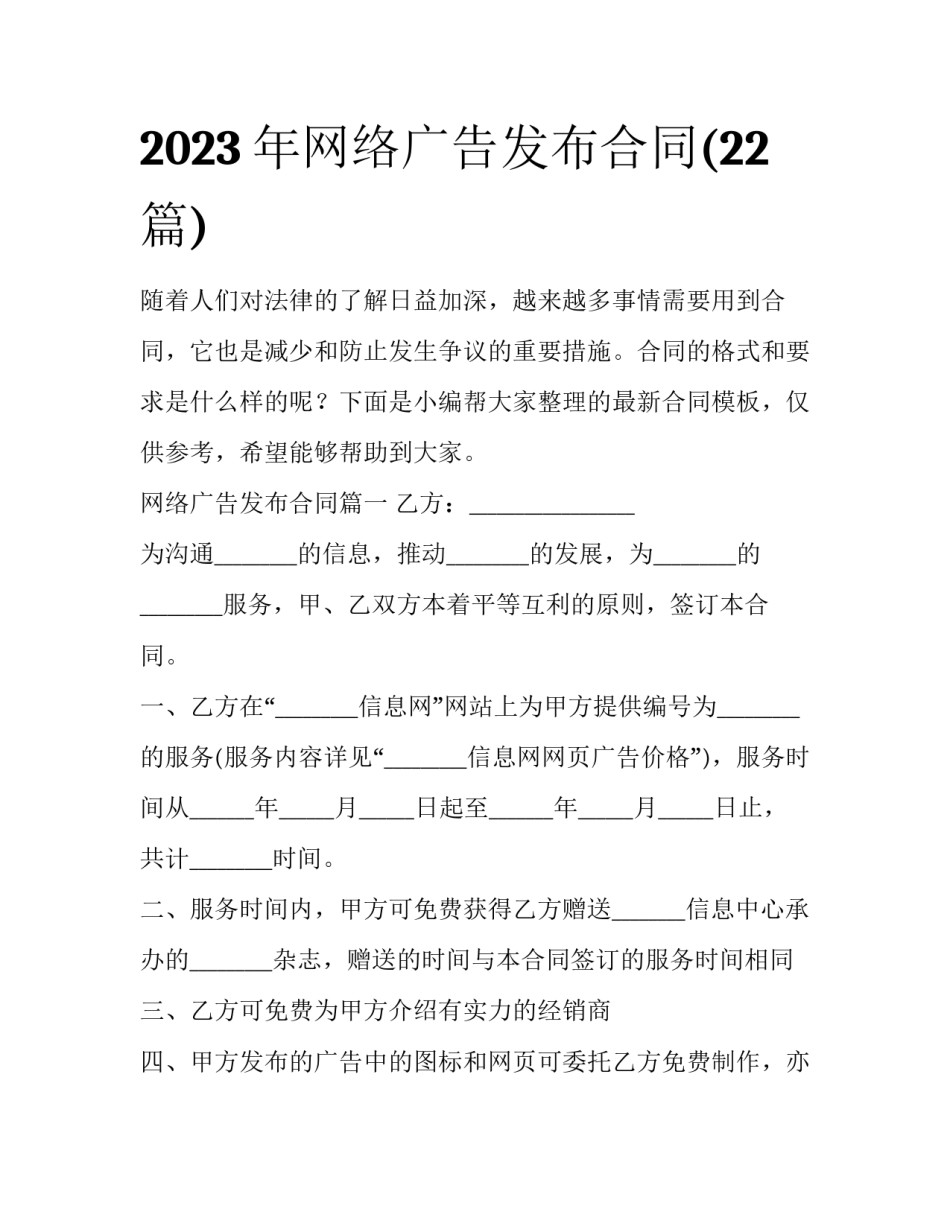 2023年网络广告发布合同(22篇)

随着人们对法律的了解日益加深，越来越多事情需要用到合同，它也是减少和防止发生争议的重要措施。合同的格式和要求是什么样的呢？下面是小编帮大家整理的最新合同模板，仅供参考，希望能够帮助到大家。

网络广告发布合同篇一 乙方：____

为沟通____的信息，推动____的发展，为____的____服务，甲、乙双方本着平等互利的原则，签订本合同。

一、乙方在“____信息网”网站上为甲方提供编号为____的服务(服务内容详见“____信息网网页广告价格”)，服务时间从____年____月____日起至____年____月____日止，共计____时间。

二、服务时间内，甲方可免费获得乙方赠送____信息中心承办的____杂志，赠送的时间与本合同签订的服务时间相同

三、乙方可免费为甲方介绍有实力的经销商

四、甲方发布的广告中的图标和网页可委托乙方免费制作，亦